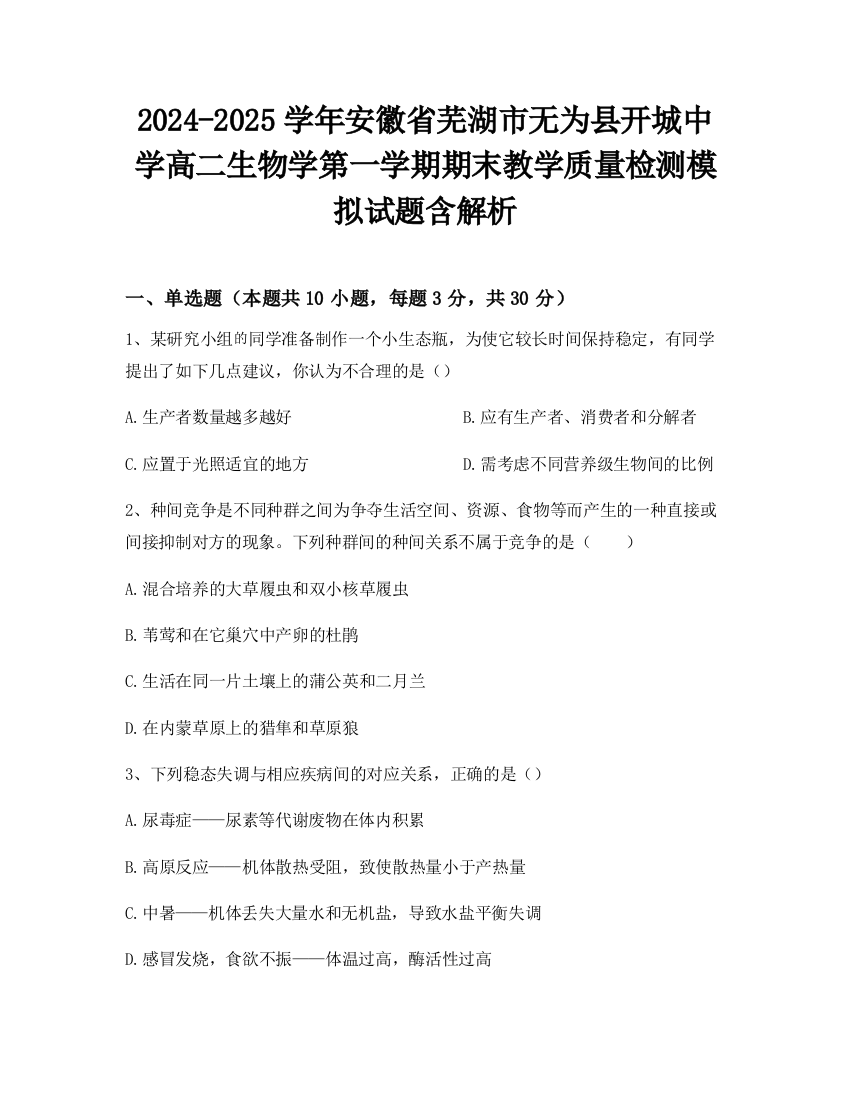 2024-2025学年安徽省芜湖市无为县开城中学高二生物学第一学期期末教学质量检测模拟试题含解析

一、单选题（本题共10小题，每题3分，共30分）

1、某研究小组的同学准备制作一个小生态瓶，为使它较长时间保持稳定，有同学提出了如下几点建议，你认为不合理的是（）

A.生产者数量越多越好

B.应有生产者、消费者和分解者

C.应置于光照适宜的地方

D.需考虑不同营养级生物间的比例

2、种间竞争是不同种群之间为争夺生活空间、资源、食物等而产生的一种直接或间接抑制对方的现象。下列种群间的种间关系不属于竞争的是（　　）

A.混合培养的大草履虫和双小核草履虫

B.苇莺和在它巢穴中产卵的杜鹃

C.生活在同一片土壤上的蒲公英和二月兰

D.在内蒙草原上的猎隼和草原狼

3、下列稳态失调与相应疾病间的对应关系，正确的是（）

A.尿毒症——尿素等代谢废物在体内积累

B.高原反应——机体散热受阻，致使散热量小于产热量

C.中暑——机体丢失大量水和无机盐，导致水盐平衡失调

D.感冒发烧，食欲不振——体温过高，酶活性过高